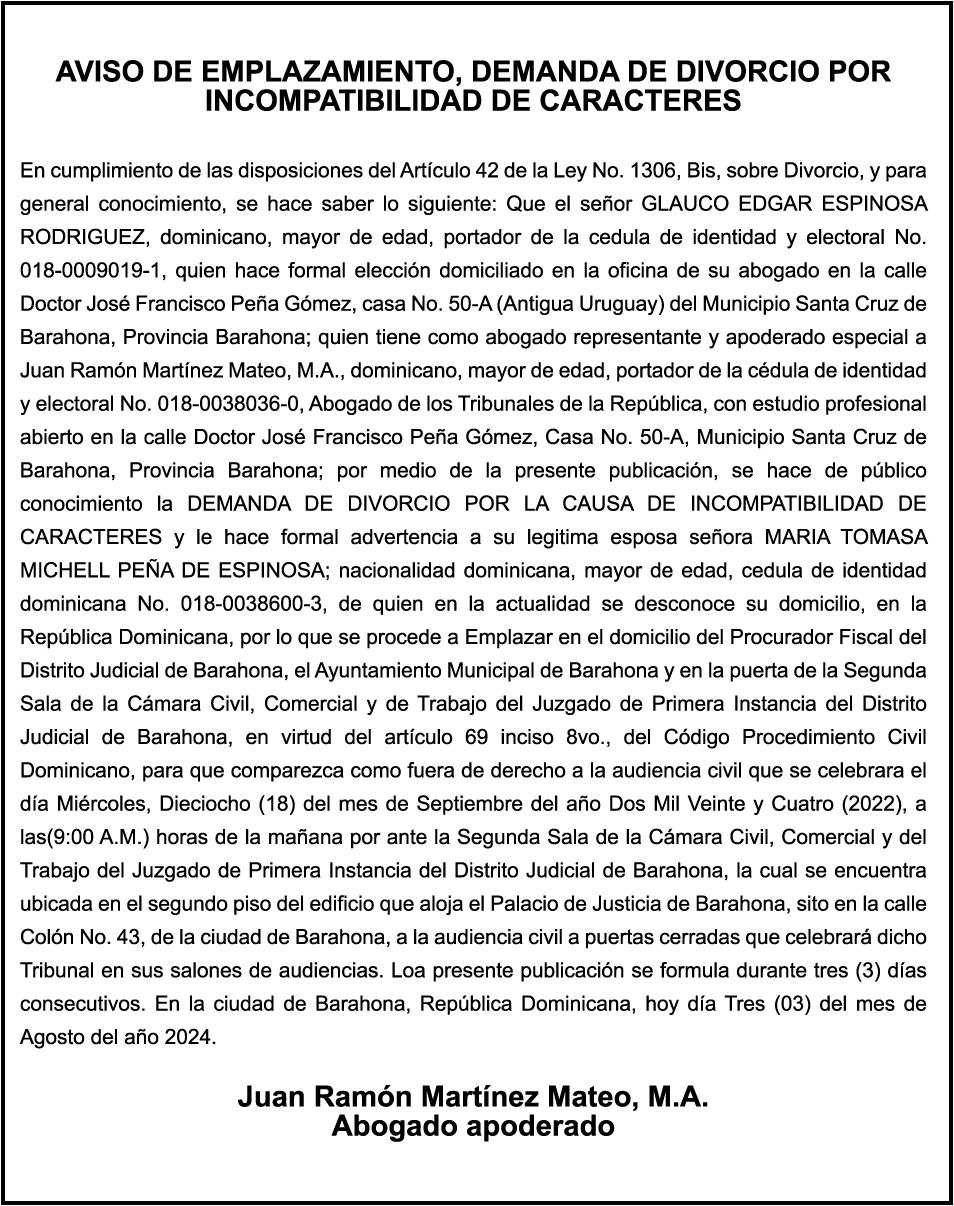 AVISO DE EMPLAZAMIENTO, DEMANDA DE DIVORCIO POR INCOMPATIBILIDAD DE CARACTERES

En cumplimiento de las disposiciones del Artículo 42 de la Ley No. 1306, Bis, sobre Divorcio, y para general conocimiento, se hace saber lo siguiente: Que el señor GLAUCO EDGAR ESPINOSA RODRIGUEZ, dominicano, mayor de edad, portador de la cedula de identidad y electoral No. 018-0009019-1, quien hace formal elección domiciliado en la oficina de su abogado en la calle Doctor José Francisco Peña Gómez, casa No. 50-A (Antigua Uruguay) del Municipio Santa Cruz de Barahona, Provincia Barahona; quien tiene como abogado representante y apoderado especial a Juan Ramón Martínez Mateo, M.A., dominicano, mayor de edad, portador de la cédula de identidad y electoral No. 018-0038036-0, Abogado de los Tribunales de la República, con estudio profesional abierto en la calle Doctor José Francisco Peña Gómez, Casa No. 50-A, Municipio Santa Cruz de Barahona, Provincia Barahona; por medio de la presente publicación, se hace de público conocimiento la DEMANDA DE DIVORCIO POR LA CAUSA DE INCOMPATIBILIDAD DE CARACTERES y le hace formal advertencia a su legitima esposa señora MARIA TOMASA MICHELL PEÑA DE ESPINOSA; nacionalidad dominicana, mayor de edad, cedula de identidad dominicana No. 018-0038600-3, de quien en la actualidad se desconoce su domicilio, en la República Dominicana, por lo que se procede a Emplazar en el domicilio del Procurador Fiscal del Distrito Judicial de Barahona, el Ayuntamiento Municipal de Barahona y en la puerta de la Segunda Sala de la Cámara Civil, Comercial y de Trabajo del Juzgado de Primera Instancia del Distrito Judicial de Barahona, en virtud del artículo 69 inciso 8vo., del Código Procedimiento Civil Dominicano, para que comparezca como fuera de derecho a la audiencia civil que se celebrara el día Miércoles, Dieciocho (18) del mes de Septiembre del año Dos Mil Veinte y Cuatro (2022), a las(9:00 A.M.) horas de la mañana por ante la Segunda Sala de la Cámara Civil, Comercial y del Trabajo del Juzgado de Primera Instancia del Distrito Judicial de Barahona, la cual se encuentra ubicada en el segundo piso del edificio que aloja el Palacio de Justicia de Barahona, sito en la calle Colón No. 43, de la ciudad de Barahona, a la audiencia civil a puertas cerradas que celebrará dicho Tribunal en sus salones de audiencias. Loa presente publicación se formula durante tres (3) días consecutivos. En la ciudad de Barahona, República Dominicana, hoy día Tres (03) del mes de Agosto del año 2024.

Juan Ramón Martínez Mateo, M.A.
Abogado apoderado